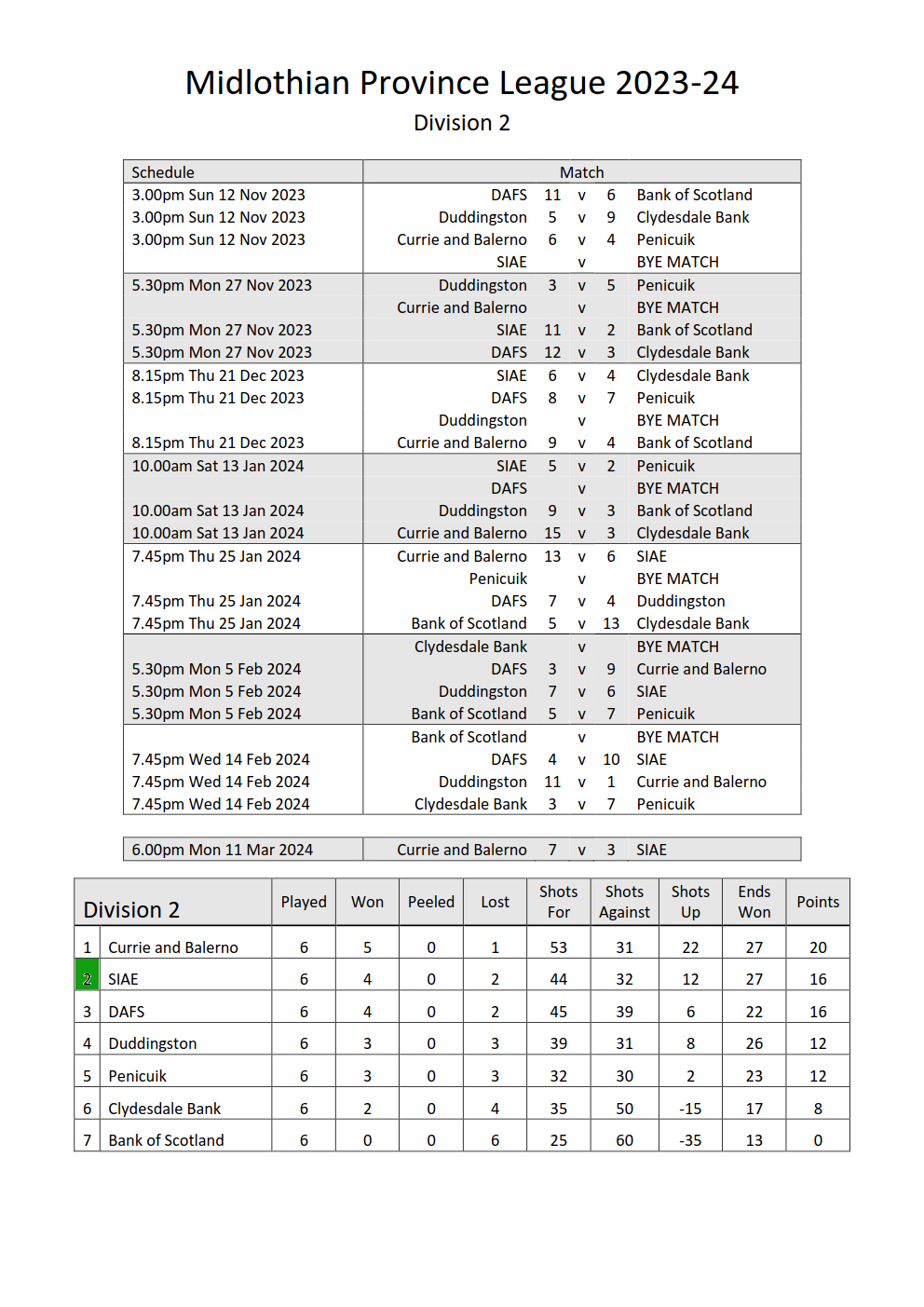 Midlothian Province League 2023-24

Division 2

| Schedule | Match | | | | |
|---|---|---|---|---|---|
| 3.00pm Sun 12 Nov 2023 | DAFS | 11 | v | 6 | Bank of Scotland |
| 3.00pm Sun 12 Nov 2023 | Duddingston | 5 | v | 9 | Clydesdale Bank |
| 3.00pm Sun 12 Nov 2023 | Currie and Balerno | 6 | v | 4 | Penicuik |
| | SIAE | | v | | BYE MATCH |
| 5.30pm Mon 27 Nov 2023 | Duddingston | 3 | v | 5 | Penicuik |
| | Currie and Balerno | | v | | BYE MATCH |
| 5.30pm Mon 27 Nov 2023 | SIAE | 11 | v | 2 | Bank of Scotland |
| 5.30pm Mon 27 Nov 2023 | DAFS | 12 | v | 3 | Clydesdale Bank |
| 8.15pm Thu 21 Dec 2023 | SIAE | 6 | v | 4 | Clydesdale Bank |
| 8.15pm Thu 21 Dec 2023 | DAFS | 8 | v | 7 | Penicuik |
| | Duddingston | | v | | BYE MATCH |
| 8.15pm Thu 21 Dec 2023 | Currie and Balerno | 9 | v | 4 | Bank of Scotland |
| 10.00am Sat 13 Jan 2024 | SIAE | 5 | v | 2 | Penicuik |
| | DAFS | | v | | BYE MATCH |
| 10.00am Sat 13 Jan 2024 | Duddingston | 9 | v | 3 | Bank of Scotland |
| 10.00am Sat 13 Jan 2024 | Currie and Balerno | 15 | v | 3 | Clydesdale Bank |
| 7.45pm Thu 25 Jan 2024 | Currie and Balerno | 13 | v | 6 | SIAE |
| | Penicuik | | v | | BYE MATCH |
| 7.45pm Thu 25 Jan 2024 | DAFS | 7 | v | 4 | Duddingston |
| 7.45pm Thu 25 Jan 2024 | Bank of Scotland | 5 | v | 13 | Clydesdale Bank |
| | Clydesdale Bank | | v | | BYE MATCH |
| 5.30pm Mon 5 Feb 2024 | DAFS | 3 | v | 9 | Currie and Balerno |
| 5.30pm Mon 5 Feb 2024 | Duddingston | 7 | v | 6 | SIAE |
| 5.30pm Mon 5 Feb 2024 | Bank of Scotland | 5 | v | 7 | Penicuik |
| | Bank of Scotland | | v | | BYE MATCH |
| 7.45pm Wed 14 Feb 2024 | DAFS | 4 | v | 10 | SIAE |
| 7.45pm Wed 14 Feb 2024 | Duddingston | 11 | v | 1 | Currie and Balerno |
| 7.45pm Wed 14 Feb 2024 | Clydesdale Bank | 3 | v | 7 | Penicuik |

| 6.00pm Mon 11 Mar 2024 | Currie and Balerno | 7 | v | 3 | SIAE |
|---|---|---|---|---|---|

| | Division 2 | Played | Won | Peeled | Lost | Shots For | Shots Against | Shots Up | Ends Won | Points |
|---|---|---|---|---|---|---|---|---|---|---|
| 1 | Currie and Balerno | 6 | 5 | 0 | 1 | 53 | 31 | 22 | 27 | 20 |
| 2 | SIAE | 6 | 4 | 0 | 2 | 44 | 32 | 12 | 27 | 16 |
| 3 | DAFS | 6 | 4 | 0 | 2 | 45 | 39 | 6 | 22 | 16 |
| 4 | Duddingston | 6 | 3 | 0 | 3 | 39 | 31 | 8 | 26 | 12 |
| 5 | Penicuik | 6 | 3 | 0 | 3 | 32 | 30 | 2 | 23 | 12 |
| 6 | Clydesdale Bank | 6 | 2 | 0 | 4 | 35 | 50 | -15 | 17 | 8 |
| 7 | Bank of Scotland | 6 | 0 | 0 | 6 | 25 | 60 | -35 | 13 | 0 |